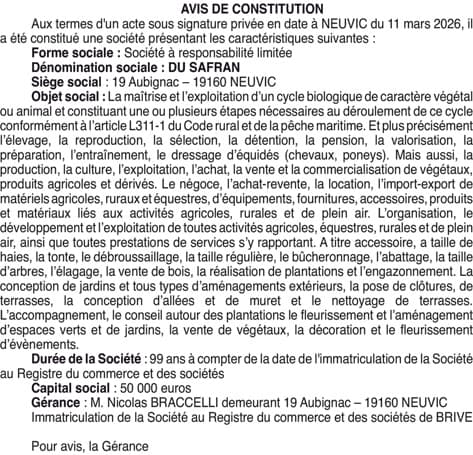 AVIS DE CONSTITUTION

Aux termes d'un acte sous signature privée en date à NEUVIC du 11 mars 2026, il a été constitué une société présentant les caractéristiques suivantes :

Forme sociale : Société à responsabilité limitée

Dénomination sociale : DU SAFRAN

Siège social : 19 Aubignac – 19160 NEUVIC

Objet social : La maîtrise et l'exploitation d'un cycle biologique de caractère végétal ou animal et constituant une ou plusieurs étapes nécessaires au déroulement de ce cycle conformément à l'article L311-1 du Code rural et de la pêche maritime. Et plus précisément l'élevage, la reproduction, la sélection, la détention, la pension, la valorisation, la préparation, l'entraînement, le dressage d'équidés (chevaux, poneys). Mais aussi, la production, la culture, l'exploitation, l'achat, la vente et la commercialisation de végétaux, produits agricoles et dérivés. Le négoce, l'achat-revente, la location, l'import-export de matériels agricoles, ruraux et équestres, d'équipements, fournitures, accessoires, produits et matériaux liés aux activités agricoles, rurales et de plein air. L'organisation, le développement et l'exploitation de toutes activités agricoles, équestres, rurales et de plein air, ainsi que toutes prestations de services s'y rapportant. A titre accessoire, a taille de haies, la tonte, le débroussaillage, la taille régulière, le bûcheronnage, l'abattage, la taille d'arbres, l'élagage, la vente de bois, la réalisation de plantations et l'engazonnement. La conception de jardins et tous types d'aménagements extérieurs, la pose de clôtures, de terrasses, la conception d'allées et de muret et le nettoyage de terrasses. L'accompagnement, le conseil autour des plantations le fleurissement et l'aménagement d'espaces verts et de jardins, la vente de végétaux, la décoration et le fleurissement d'évènements.

Durée de la Société : 99 ans à compter de la date de l'immatriculation de la Société au Registre du commerce et des sociétés

Capital social : 50 000 euros

Gérance : M. Nicolas BRACCELLI demeurant 19 Aubignac – 19160 NEUVIC

Immatriculation de la Société au Registre du commerce et des sociétés de BRIVE

Pour avis, la Gérance